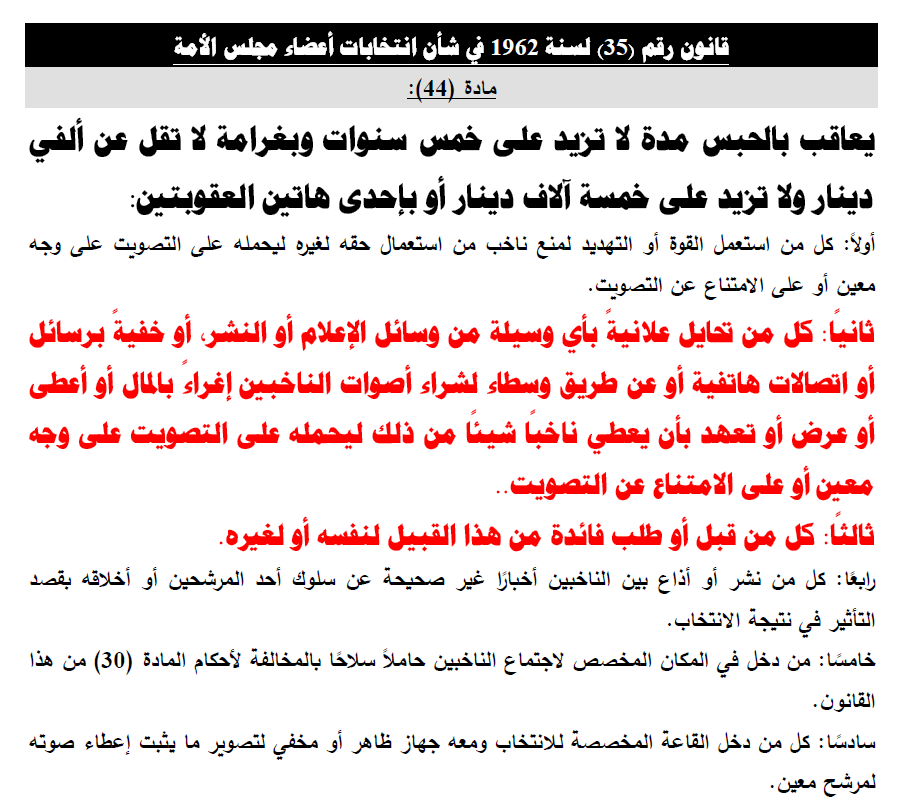 قانون رقم (35) لسنة 1962 في شأن انتخابات أعضاء مجلس الأمة

مادة (44):

يعاقب بالحبس مدة لا تزيد على خمس سنوات وبغرامة لا تقل عن ألفي دينار ولا تزيد على خمسة آلاف دينار أو بإحدى هاتين العقوبتين:

أولاً: كل من استعمل القوة أو التهديد لمنع ناخب من استعمال حقه لغيره ليحمله على التصويت على وجه معين أو على الامتناع عن التصويت.

ثانياً: كل من تحايل علانيةً بأي وسيلة من وسائل الإعلام أو النشر، أو خفيةً برسائل أو اتصالات هاتفية أو عن طريق وسطاء لشراء أصوات الناخبين إغراءً بالمال أو أعطى أو عرض أو تعهد بأن يعطي ناخباً شيئاً من ذلك ليحمله على التصويت على وجه معين أو على الامتناع عن التصويت..

ثالثاً: كل من قبل أو طلب فائدة من هذا القبيل لنفسه أو لغيره.

رابعًا: كل من نشر أو أذاع بين الناخبين أخبارًا غير صحيحة عن سلوك أحد المرشحين أو أخلاقه بقصد التأثير في نتيجة الانتخاب.

خامسًا: من دخل في المكان المخصص لاجتماع الناخبين حاملاً سلاحًا بالمخالفة لأحكام المادة (30) من هذا القانون.

سادسًا: كل من دخل القاعة المخصصة للانتخاب ومعه جهاز ظاهر أو مخفي لتصوير ما يثبت إعطاء صوته لمرشح معين.